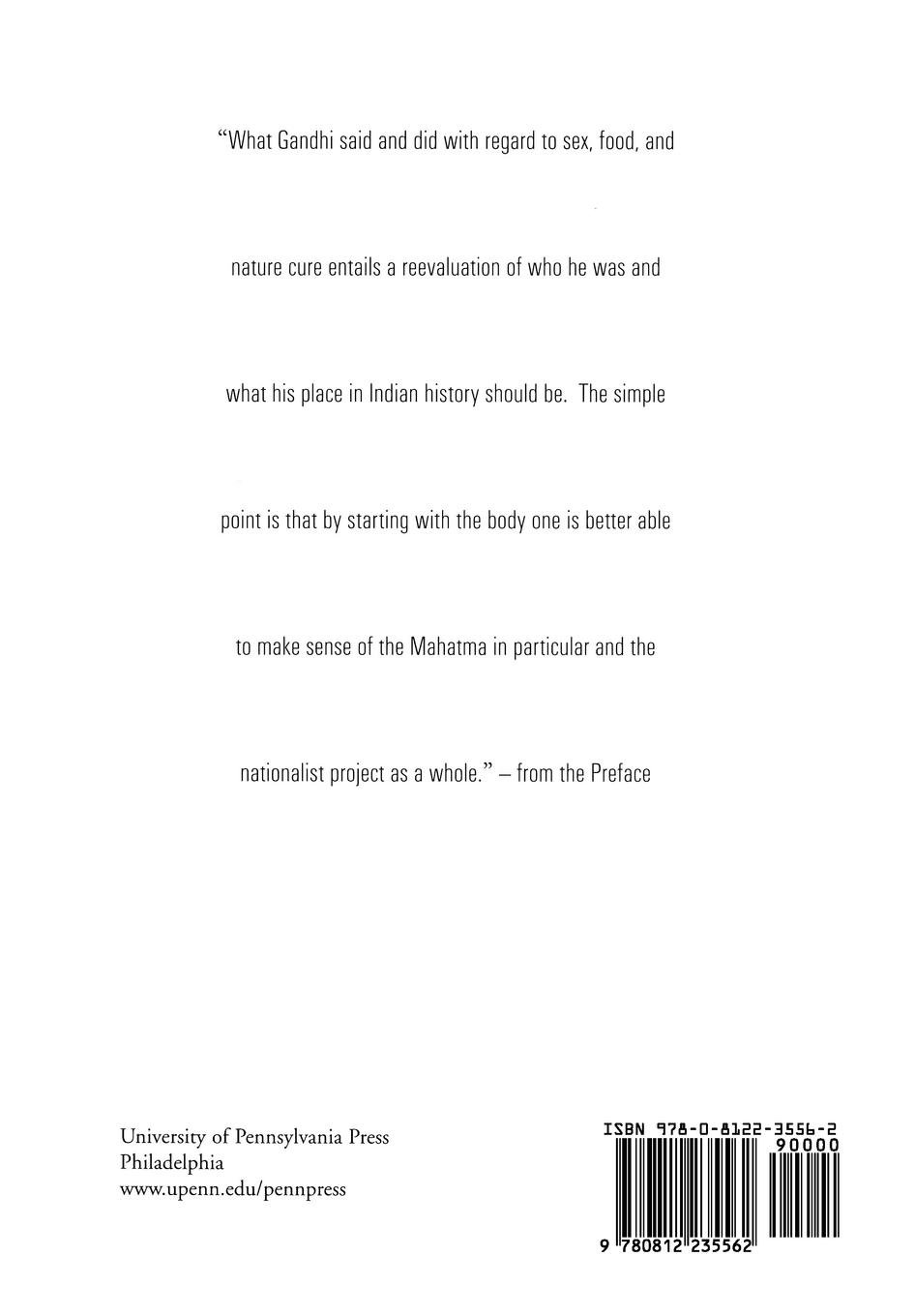 "What Gandhi said and did with regard to sex, food, and nature cure entails a reevaluation of who he was and what his place in Indian history should be. The simple point is that by starting with the body one is better able to make sense of the Mahatma in particular and the nationalist project as a whole." – from the Preface

University of Pennsylvania Press
Philadelphia
www.upenn.edu/pennpress

ISBN 978-0-8122-3556-2
90000
9 780812 235562